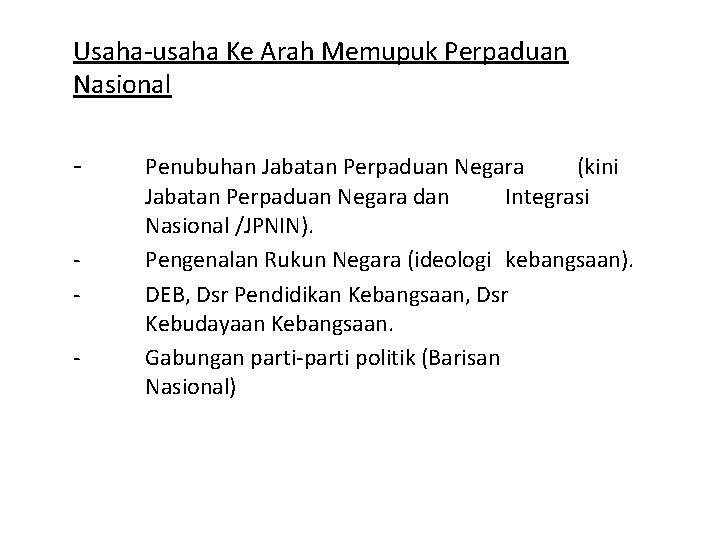 Usaha-usaha Ke Arah Memupuk Perpaduan Nasional

- Penubuhan Jabatan Perpaduan Negara (kini Jabatan Perpaduan Negara dan Integrasi Nasional /JPNIN).
- Pengenalan Rukun Negara (ideologi kebangsaan).
- DEB, Dsr Pendidikan Kebangsaan, Dsr Kebudayaan Kebangsaan.
- Gabungan parti-parti politik (Barisan Nasional)